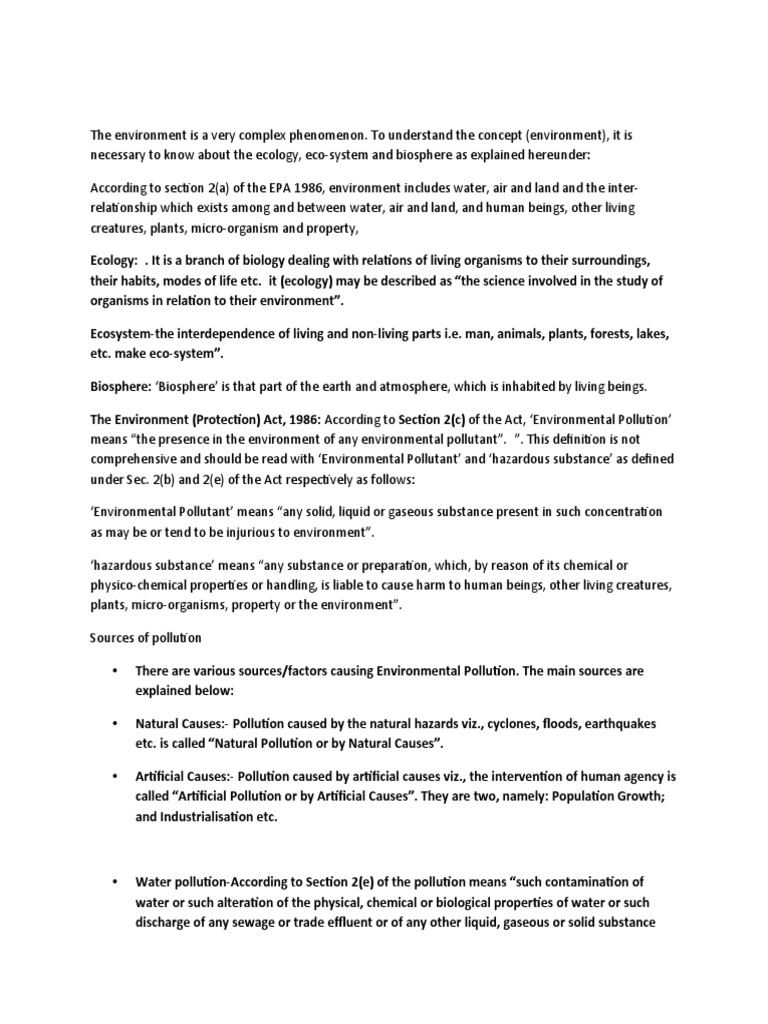 The environment is a very complex phenomenon. To understand the concept (environment), it is necessary to know about the ecology, eco-system and biosphere as explained hereunder:

According to section 2(a) of the EPA 1986, environment includes water, air and land and the inter-relationship which exists among and between water, air and land, and human beings, other living creatures, plants, micro-organism and property,

Ecology: . It is a branch of biology dealing with relations of living organisms to their surroundings, their habits, modes of life etc. it (ecology) may be described as "the science involved in the study of organisms in relation to their environment".

Ecosystem-the interdependence of living and non-living parts i.e. man, animals, plants, forests, lakes, etc. make eco-system".

Biosphere: 'Biosphere' is that part of the earth and atmosphere, which is inhabited by living beings.

The Environment (Protection) Act, 1986: According to Section 2(c) of the Act, 'Environmental Pollution' means "the presence in the environment of any environmental pollutant". ". This definition is not comprehensive and should be read with 'Environmental Pollutant' and 'hazardous substance' as defined under Sec. 2(b) and 2(e) of the Act respectively as follows:

'Environmental Pollutant' means "any solid, liquid or gaseous substance present in such concentration as may be or tend to be injurious to environment".

'hazardous substance' means "any substance or preparation, which, by reason of its chemical or physico-chemical properties or handling, is liable to cause harm to human beings, other living creatures, plants, micro-organisms, property or the environment".

Sources of pollution

• There are various sources/factors causing Environmental Pollution. The main sources are explained below:

• Natural Causes:- Pollution caused by the natural hazards viz., cyclones, floods, earthquakes etc. is called "Natural Pollution or by Natural Causes".

• Artificial Causes:- Pollution caused by artificial causes viz., the intervention of human agency is called "Artificial Pollution or by Artificial Causes". They are two, namely: Population Growth; and Industrialisation etc.

• Water pollution-According to Section 2(e) of the pollution means "such contamination of water or such alteration of the physical, chemical or biological properties of water or such discharge of any sewage or trade effluent or of any other liquid, gaseous or solid substance